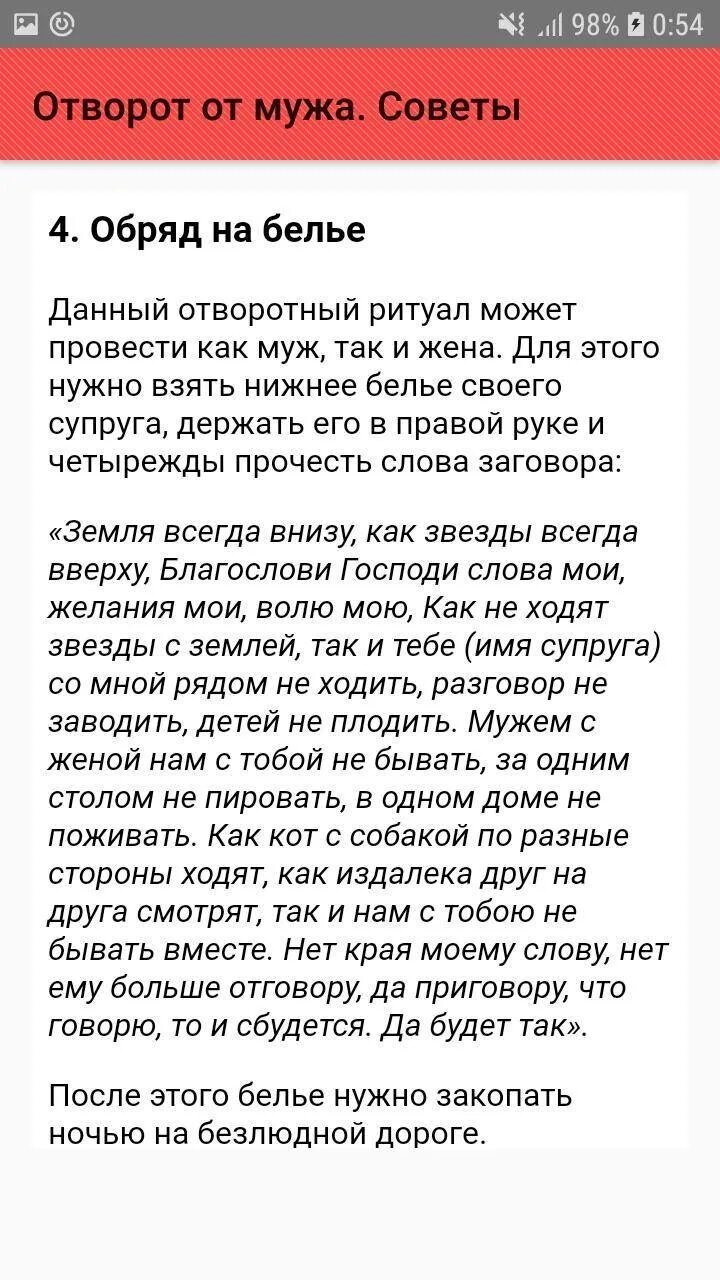 98% 0:54

Отворот от мужа. Советы

4. Обряд на белье

Данный отворотный ритуал может провести как муж, так и жена. Для этого нужно взять нижнее белье своего супруга, держать его в правой руке и четырежды прочесть слова заговора:

«Земля всегда внизу, как звезды всегда вверху, Благослови Господи слова мои, желания мои, волю мою, Как не ходят звезды с землей, так и тебе (имя супруга) со мной рядом не ходить, разговор не заводить, детей не плодить. Мужем с женой нам с тобой не бывать, за одним столом не пировать, в одном доме не поживать. Как кот с собакой по разные стороны ходят, как издалека друг на друга смотрят, так и нам с тобою не бывать вместе. Нет края моему слову, нет ему больше отговору, да приговору, что говорю, то и сбудется. Да будет так».

После этого белье нужно закопать ночью на безлюдной дороге.